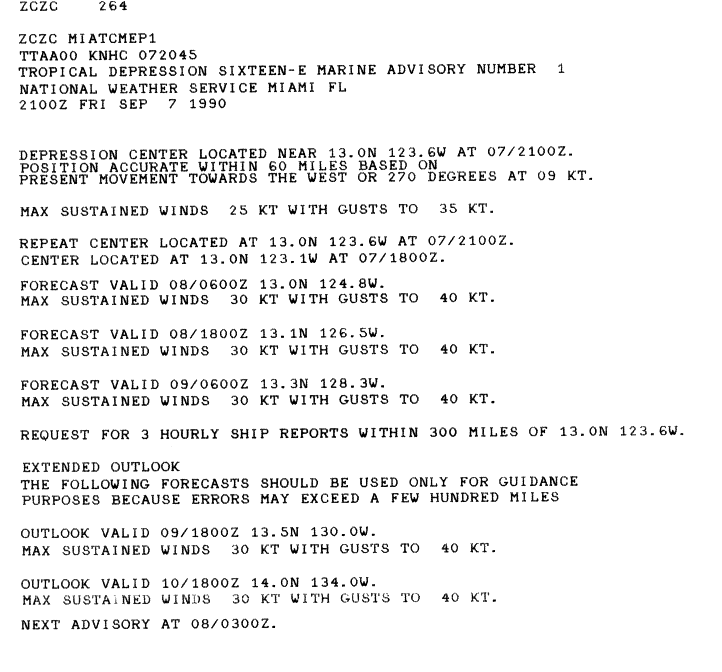 ZCZC 264

ZCZC MIATCMEP1
TTAA00 KNHC 072045
TROPICAL DEPRESSION SIXTEEN-E MARINE ADVISORY NUMBER 1
NATIONAL WEATHER SERVICE MIAMI FL
2100Z FRI SEP 7 1990

DEPRESSION CENTER LOCATED NEAR 13.0N 123.6W AT 07/2100Z.
POSITION ACCURATE WITHIN 60 MILES BASED ON
PRESENT MOVEMENT TOWARDS THE WEST OR 270 DEGREES AT 09 KT.

MAX SUSTAINED WINDS 25 KT WITH GUSTS TO 35 KT.

REPEAT CENTER LOCATED AT 13.0N 123.6W AT 07/2100Z.
CENTER LOCATED AT 13.0N 123.1W AT 07/1800Z.

FORECAST VALID 08/0600Z 13.0N 124.8W.
MAX SUSTAINED WINDS 30 KT WITH GUSTS TO 40 KT.

FORECAST VALID 08/1800Z 13.1N 126.5W.
MAX SUSTAINED WINDS 30 KT WITH GUSTS TO 40 KT.

FORECAST VALID 09/0600Z 13.3N 128.3W.
MAX SUSTAINED WINDS 30 KT WITH GUSTS TO 40 KT.

REQUEST FOR 3 HOURLY SHIP REPORTS WITHIN 300 MILES OF 13.0N 123.6W.

EXTENDED OUTLOOK
THE FOLLOWING FORECASTS SHOULD BE USED ONLY FOR GUIDANCE
PURPOSES BECAUSE ERRORS MAY EXCEED A FEW HUNDRED MILES

OUTLOOK VALID 09/1800Z 13.5N 130.0W.
MAX SUSTAINED WINDS 30 KT WITH GUSTS TO 40 KT.

OUTLOOK VALID 10/1800Z 14.0N 134.0W.
MAX SUSTAINED WINDS 30 KT WITH GUSTS TO 40 KT.

NEXT ADVISORY AT 08/0300Z.